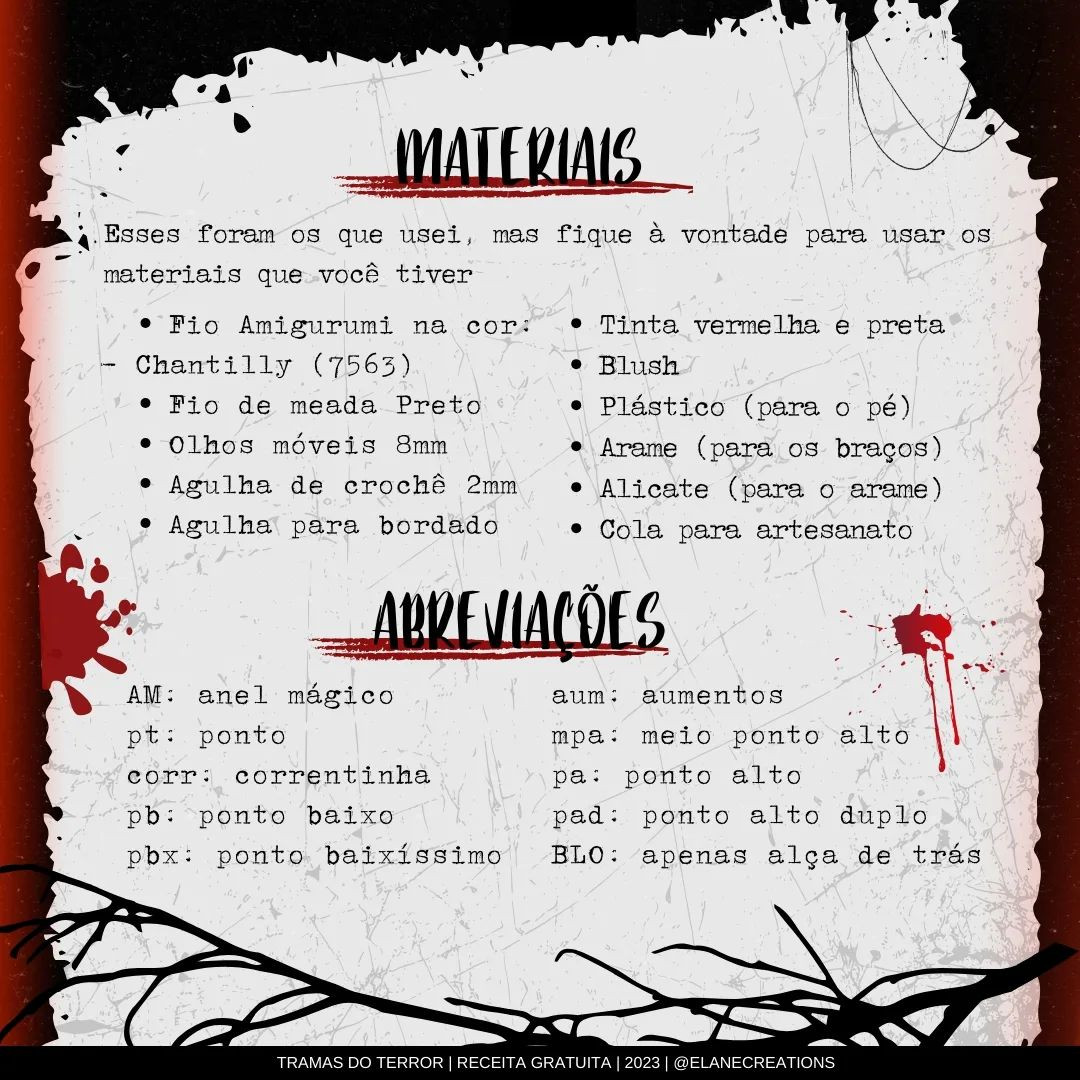 MATERIAIS

Esses foram os que usei, mas fique à vontade para usar os materiais que você tiver

• Fio Amigurumi na cor:
- Chantilly (7563)
• Fio de meada Preto
• Olhos móveis 8mm
• Agulha de crochê 2mm
• Agulha para bordado

• Tinta vermelha e preta
• Blush
• Plástico (para o pé)
• Arame (para os braços)
• Alicate (para o arame)
• Cola para artesanato

ABREVIAÇÕES

AM: anel mágico
pt: ponto
corr: correntinha
pb: ponto baixo
pbx: ponto baixíssimo

aum: aumentos
mpa: meio ponto alto
pa: ponto alto
pad: ponto alto duplo
BLO: apenas alça de trás

TRAMAS DO TERROR | RECEITA GRATUITA | 2023 | @ELANECREATIONS